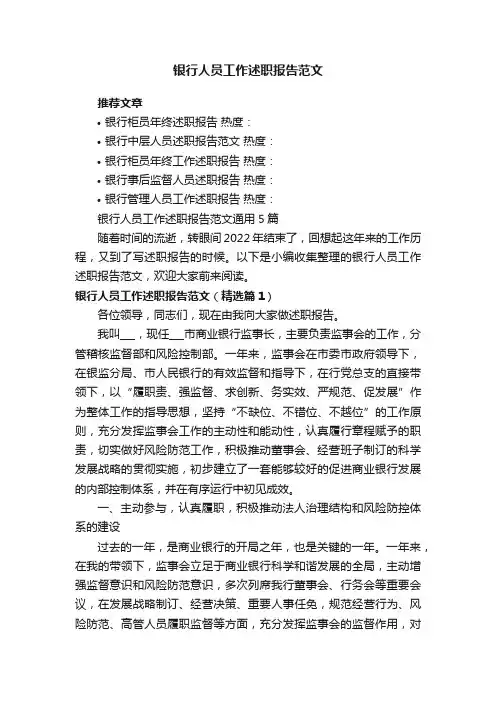 银行人员工作述职报告范文

推荐文章

• 银行柜员年终述职报告 热度：

• 银行中层人员述职报告范文 热度：

• 银行柜员年终工作述职报告 热度：

• 银行事后监督人员述职报告 热度：

• 银行管理人员工作述职报告 热度：

银行人员工作述职报告范文通用 5 篇

随着时间的流逝，转眼间 2022 年结束了，回想起这年来的工作历程，又到了写述职报告的时候。以下是小编收集整理的银行人员工作述职报告范文，欢迎大家前来阅读。

银行人员工作述职报告范文（精选篇 1）

各位领导，同志们，现在由我向大家做述职报告。

我叫___，现任___市商业银行监事长，主要负责监事会的工作，分管稽核监督部和风险控制部。一年来，监事会在市委市政府领导下，在银监分局、市人民银行的有效监督和指导下，在行党总支的直接带领下，以“履职责、强监督、求创新、务实效、严规范、促发展”作为整体工作的指导思想，坚持“不缺位、不错位、不越位”的工作原则，充分发挥监事会工作的主动性和能动性，认真履行章程赋予的职责，切实做好风险防范工作，积极推动董事会、经营班子制订的科学发展战略的贯彻实施，初步建立了一套能够较好的促进商业银行发展的内部控制体系，并在有序运行中初见成效。

一、主动参与，认真履职，积极推动法人治理结构和风险防控体系的建设

过去的一年，是商业银行的开局之年，也是关键的一年。一年来，在我的带领下，监事会立足于商业银行科学和谐发展的全局，主动增强监督意识和风险防范意识，多次列席我行董事会、行务会等重要会议，在发展战略制订、经营决策、重要人事任免，规范经营行为、风险防范、高管人员履职监督等方面，充分发挥监事会的监督作用，对